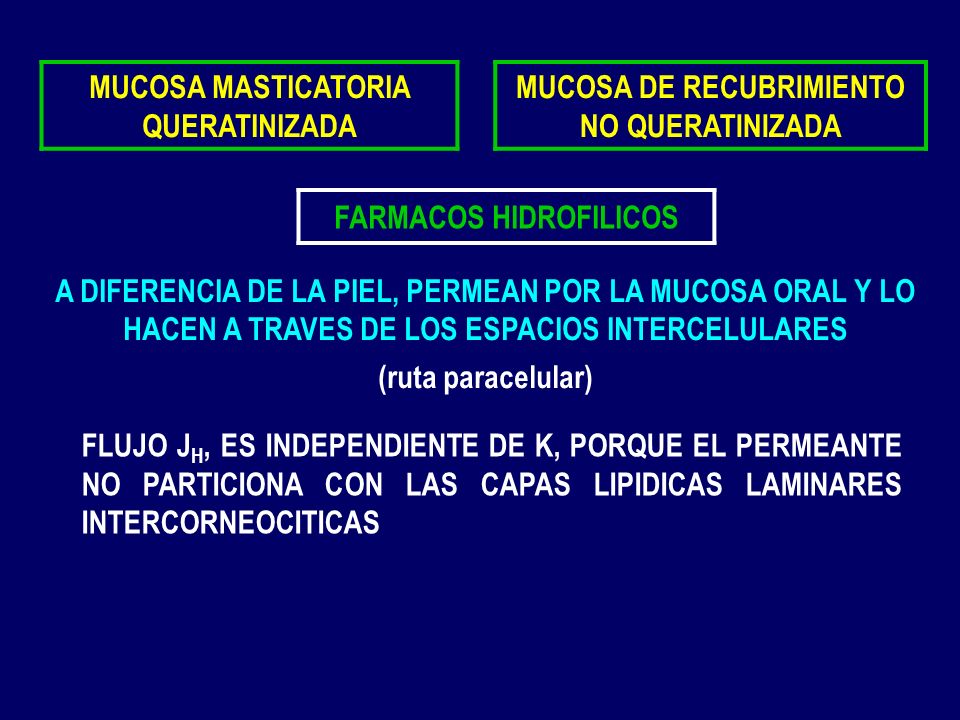 MUCOSA MASTICATORIA QUERATINIZADA

MUCOSA DE RECUBRIMIENTO NO QUERATINIZADA

FARMACOS HIDROFILICOS

A DIFERENCIA DE LA PIEL, PERMEAN POR LA MUCOSA ORAL Y LO HACEN A TRAVES DE LOS ESPACIOS INTERCELULARES

(ruta paracelular)

FLUJO $J_H$, ES INDEPENDIENTE DE K, PORQUE EL PERMEANTE NO PARTICIONA CON LAS CAPAS LIPIDICAS LAMINARES INTERCORNEOCITICAS